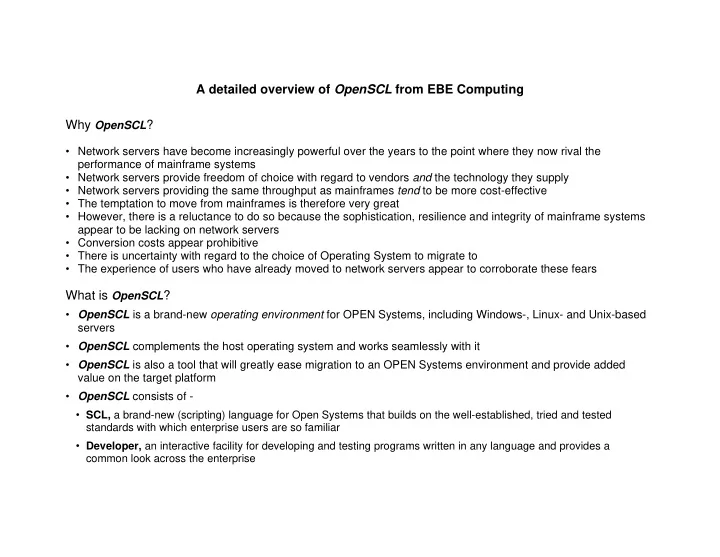 A detailed overview of OpenSCL from EBE Computing

Why OpenSCL?

• Network servers have become increasingly powerful over the years to the point where they now rival the performance of mainframe systems
• Network servers provide freedom of choice with regard to vendors and the technology they supply
• Network servers providing the same throughput as mainframes tend to be more cost-effective
• The temptation to move from mainframes is therefore very great
• However, there is a reluctance to do so because the sophistication, resilience and integrity of mainframe systems appear to be lacking on network servers
• Conversion costs appear prohibitive
• There is uncertainty with regard to the choice of Operating System to migrate to
• The experience of users who have already moved to network servers appear to corroborate these fears

What is OpenSCL?

• OpenSCL is a brand-new operating environment for OPEN Systems, including Windows-, Linux- and Unix-based servers
• OpenSCL complements the host operating system and works seamlessly with it
• OpenSCL is also a tool that will greatly ease migration to an OPEN Systems environment and provide added value on the target platform
• OpenSCL consists of -
• SCL, a brand-new (scripting) language for Open Systems that builds on the well-established, tried and tested standards with which enterprise users are so familiar
• Developer, an interactive facility for developing and testing programs written in any language and provides a common look across the enterprise